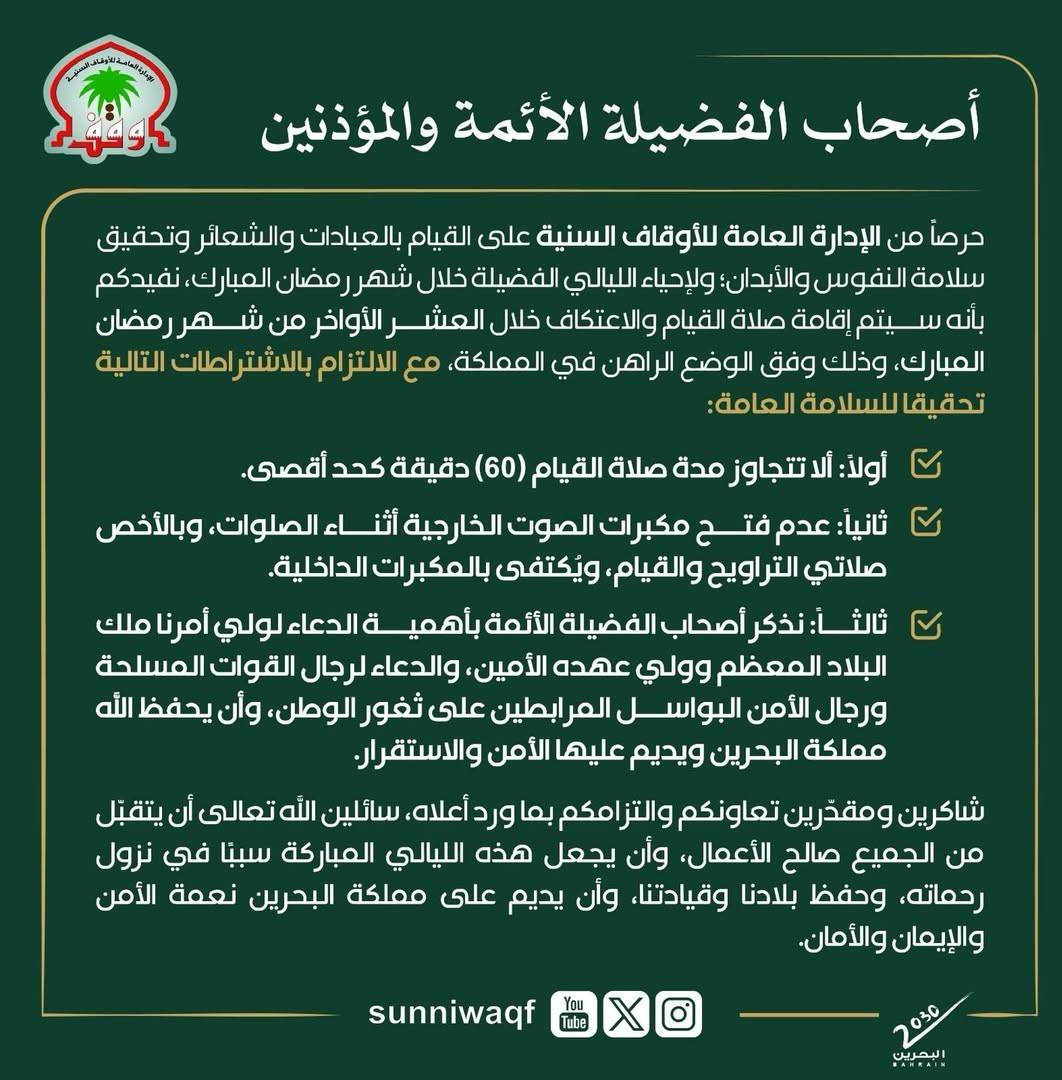 الإدارة العامة للأوقاف السنية
وقف

أصحاب الفضيلة الأئمة والمؤذنين

حرصاً من الإدارة العامة للأوقاف السنية على القيام بالعبادات والشعائر وتحقيق سلامة النفوس والأبدان؛ ولإحياء الليالي الفضيلة خلال شهر رمضان المبارك، نفيدكم بأنه سيتم إقامة صلاة القيام والاعتكاف خلال العشر الأواخر من شهر رمضان المبارك، وذلك وفق الوضع الراهن في المملكة، مع الالتزام بالاشتراطات التالية تحقيقا للسلامة العامة:

أولاً: ألا تتجاوز مدة صلاة القيام (60) دقيقة كحد أقصى.

ثانياً: عدم فتح مكبرات الصوت الخارجية أثناء الصلوات، وبالأخص صلاتي التراويح والقيام، ويُكتفى بالمكبرات الداخلية.

ثالثاً: نذكر أصحاب الفضيلة الأئمة بأهمية الدعاء لولي أمرنا ملك البلاد المعظم وولي عهده الأمين، والدعاء لرجال القوات المسلحة ورجال الأمن البواسل المرابطين على ثغور الوطن، وأن يحفظ الله مملكة البحرين ويديم عليها الأمن والاستقرار.

شاكرين ومقدّرين تعاونكم والتزامكم بما ورد أعلاه، سائلين الله تعالى أن يتقبّل من الجميع صالح الأعمال، وأن يجعل هذه الليالي المباركة سببًا في نزول رحماته، وحفظ بلادنا وقيادتنا، وأن يديم على مملكة البحرين نعمة الأمن والإيمان والأمان.

sunniwaqf
You Tube

2030
البحرين
BAHRAIN